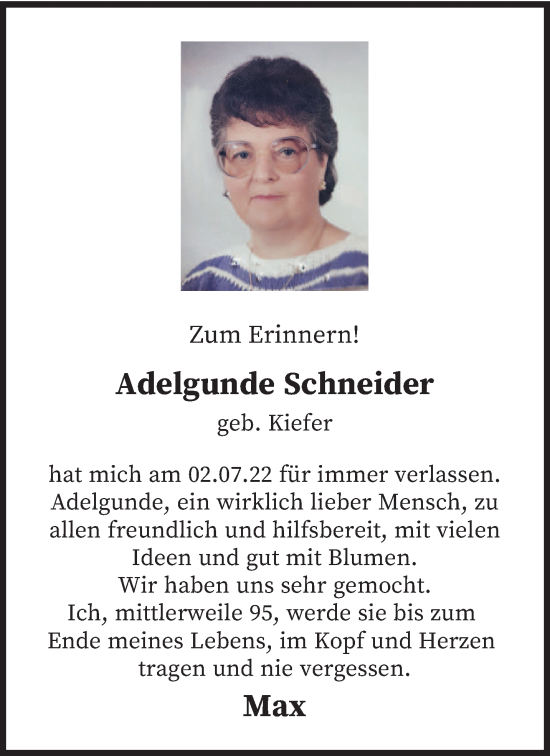 Zum Erinnern!

Adelgunde Schneider

geb. Kiefer

hat mich am 02.07.22 für immer verlassen. Adelgunde, ein wirklich lieber Mensch, zu allen freundlich und hilfsbereit, mit vielen Ideen und gut mit Blumen.
Wir haben uns sehr gemocht.
Ich, mittlerweile 95, werde sie bis zum Ende meines Lebens, im Kopf und Herzen tragen und nie vergessen.

Max